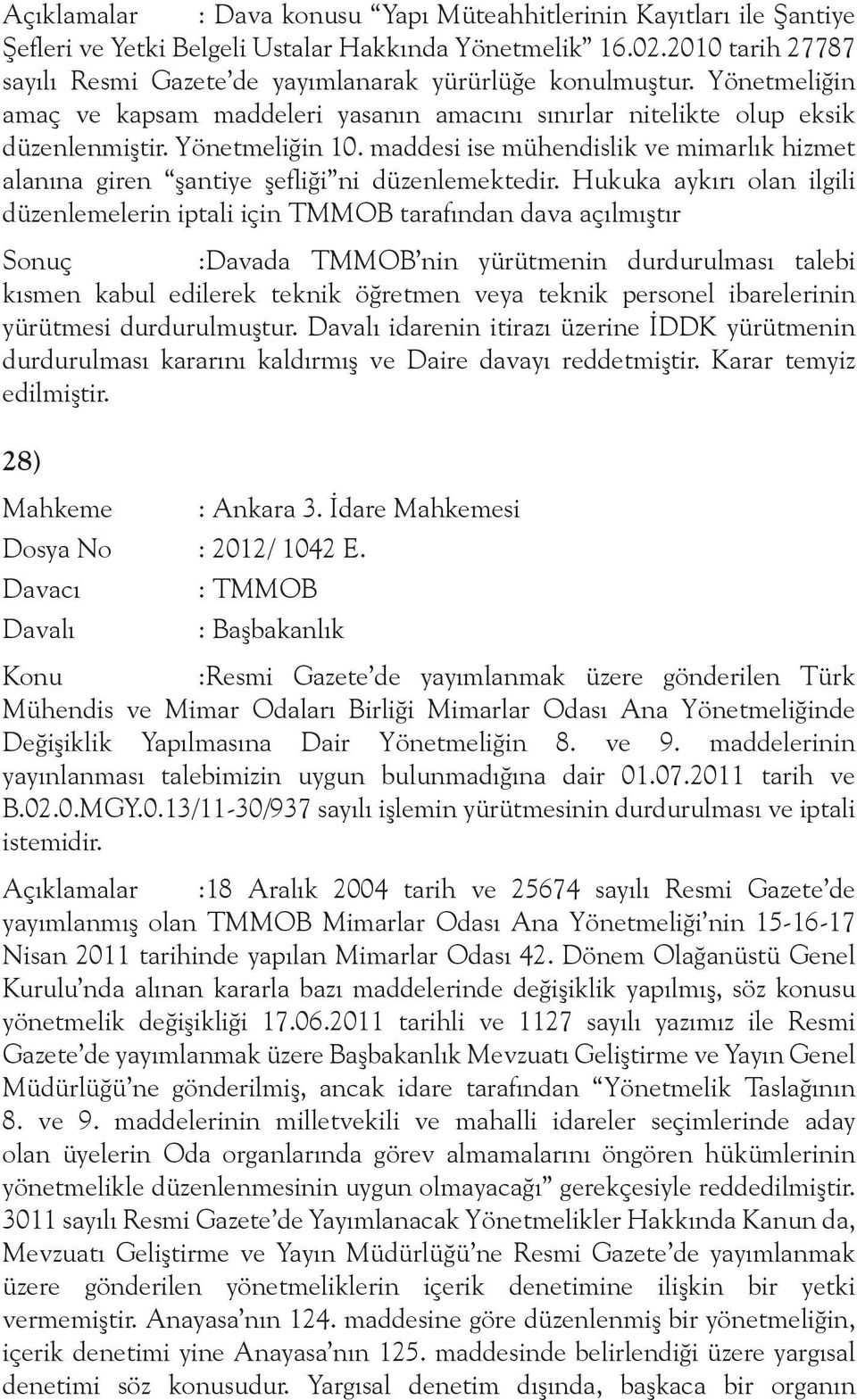 Açıklamalar : Dava konusu “Yapı Müteahhitlerinin Kayıtları ile Şantiye Şefleri ve Yetki Belgeli Ustalar Hakkında Yönetmelik” 16.02.2010 tarih 27787 sayılı Resmi Gazete’de yayımlanarak yürürlüğe konulmuştur. Yönetmeliğin amaç ve kapsam maddeleri yasanın amacını sınırlar nitelikte olup eksik düzenlenmiştir. Yönetmeliğin 10. maddesi ise mühendislik ve mimarlık hizmet alanına giren “şantiye şefliği”ni düzenlemektedir. Hukuka aykırı olan ilgili düzenlemelerin iptali için TMMOB tarafından dava açılmıştır

Sonuç :Davada TMMOB’nin yürütmenin durdurulması talebi kısmen kabul edilerek teknik öğretmen veya teknik personel ibarelerinin yürütmesi durdurulmuştur. Davalı idarenin itirazı üzerine İDDK yürütmenin durdurulması kararını kaldırmış ve Daire davayı reddetmiştir. Karar temyiz edilmiştir.

28)

Mahkeme : Ankara 3. İdare Mahkemesi

Dosya No : 2012/ 1042 E.

Davacı : TMMOB

Davalı : Başbakanlık

Konu :Resmi Gazete’de yayımlanmak üzere gönderilen Türk Mühendis ve Mimar Odaları Birliği Mimarlar Odası Ana Yönetmeliğinde Değişiklik Yapılmasına Dair Yönetmeliğin 8. ve 9. maddelerinin yayınlanması talebimizin uygun bulunmadığına dair 01.07.2011 tarih ve B.02.0.MGY.0.13/11-30/937 sayılı işlemin yürütmesinin durdurulması ve iptali istemidir.

Açıklamalar :18 Aralık 2004 tarih ve 25674 sayılı Resmi Gazete’de yayımlanmış olan TMMOB Mimarlar Odası Ana Yönetmeliği’nin 15-16-17 Nisan 2011 tarihinde yapılan Mimarlar Odası 42. Dönem Olağanüstü Genel Kurulu’nda alınan kararla bazı maddelerinde değişiklik yapılmış, söz konusu yönetmelik değişikliği 17.06.2011 tarihli ve 1127 sayılı yazımız ile Resmi Gazete’de yayımlanmak üzere Başbakanlık Mevzuatı Geliştirme ve Yayın Genel Müdürlüğü’ne gönderilmiş, ancak idare tarafından “Yönetmelik Taslağının 8. ve 9. maddelerinin milletvekili ve mahalli idareler seçimlerinde aday olan üyelerin Oda organlarında görev almamalarını öngören hükümlerinin yönetmelikle düzenlenmesinin uygun olmayacağı” gerekçesiyle reddedilmiştir. 3011 sayılı Resmi Gazete’de Yayımlanacak Yönetmelikler Hakkında Kanun da, Mevzuatı Geliştirme ve Yayın Müdürlüğü’ne Resmi Gazete’de yayımlanmak üzere gönderilen yönetmeliklerin içerik denetimine ilişkin bir yetki vermemiştir. Anayasa’nın 124. maddesine göre düzenlenmiş bir yönetmeliğin, içerik denetimi yine Anayasa’nın 125. maddesinde belirlendiği üzere yargısal denetimi söz konusudur. Yargısal denetim dışında, başkaca bir organın